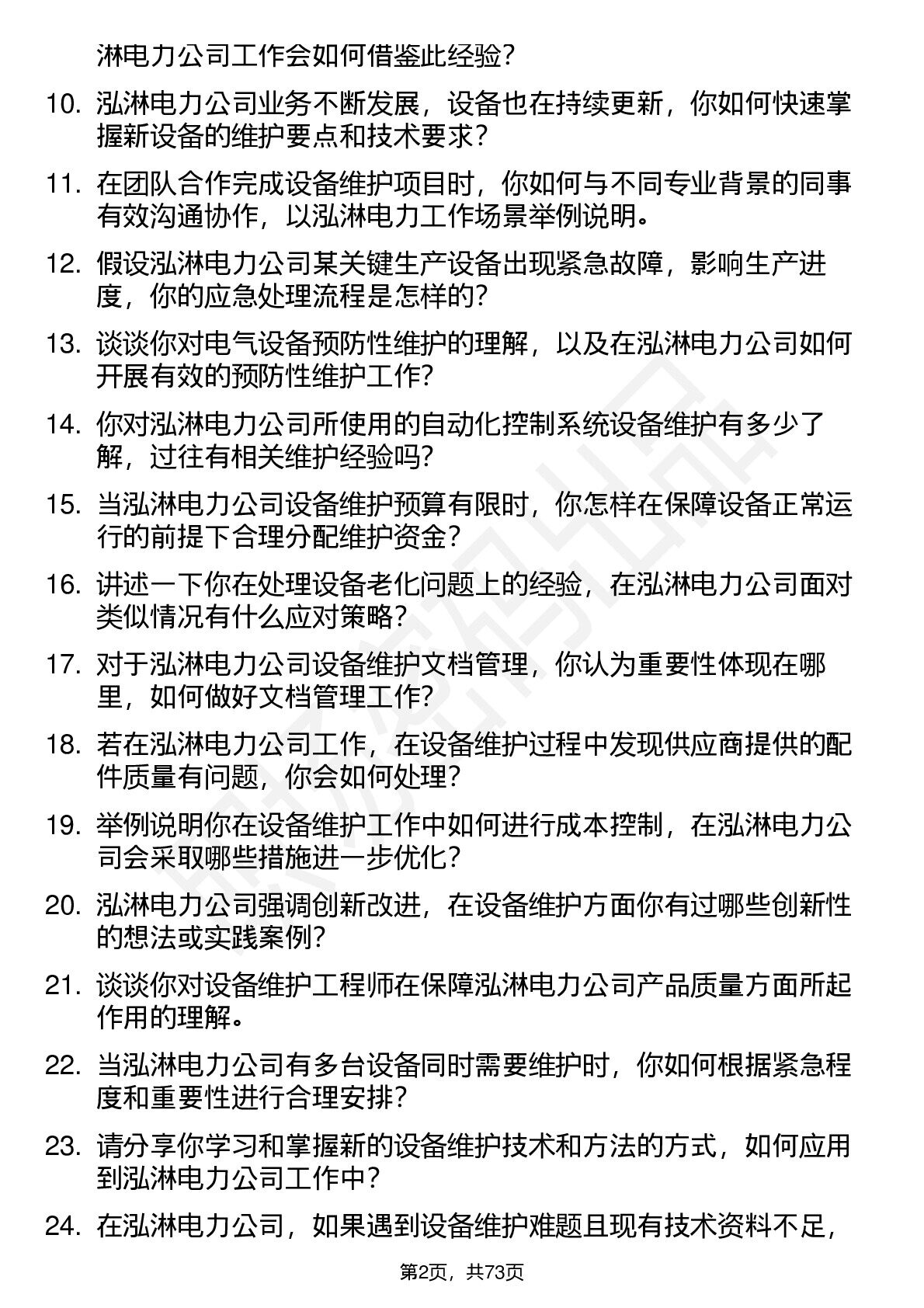 淋电力公司工作会如何借鉴此经验？

10. 泓淋电力公司业务不断发展，设备也在持续更新，你如何快速掌握新设备的维护要点和技术要求？

11. 在团队合作完成设备维护项目时，你如何与不同专业背景的同事有效沟通协作，以泓淋电力工作场景举例说明。

12. 假设泓淋电力公司某关键生产设备出现紧急故障，影响生产进度，你的应急处理流程是怎样的？

13. 谈谈你对电气设备预防性维护的理解，以及在泓淋电力公司如何开展有效的预防性维护工作？

14. 你对泓淋电力公司所使用的自动化控制系统设备维护有多少了解，过往有相关维护经验吗？

15. 当泓淋电力公司设备维护预算有限时，你怎样在保障设备正常运行的前提下合理分配维护资金？

16. 讲述一下你在处理设备老化问题上的经验，在泓淋电力公司面对类似情况有什么应对策略？

17. 对于泓淋电力公司设备维护文档管理，你认为重要性体现在哪里，如何做好文档管理工作？

18. 若在泓淋电力公司工作，在设备维护过程中发现供应商提供的配件质量有问题，你会如何处理？

19. 举例说明你在设备维护工作中如何进行成本控制，在泓淋电力公司会采取哪些措施进一步优化？

20. 泓淋电力公司强调创新改进，在设备维护方面你有过哪些创新性的想法或实践案例？

21. 谈谈你对设备维护工程师在保障泓淋电力公司产品质量方面所起作用的理解。

22. 当泓淋电力公司有多台设备同时需要维护时，你如何根据紧急程度和重要性进行合理安排？

23. 请分享你学习和掌握新的设备维护技术和方法的方式，如何应用到泓淋电力公司工作中？

24. 在泓淋电力公司，如果遇到设备维护难题且现有技术资料不足，

第2页，共73页